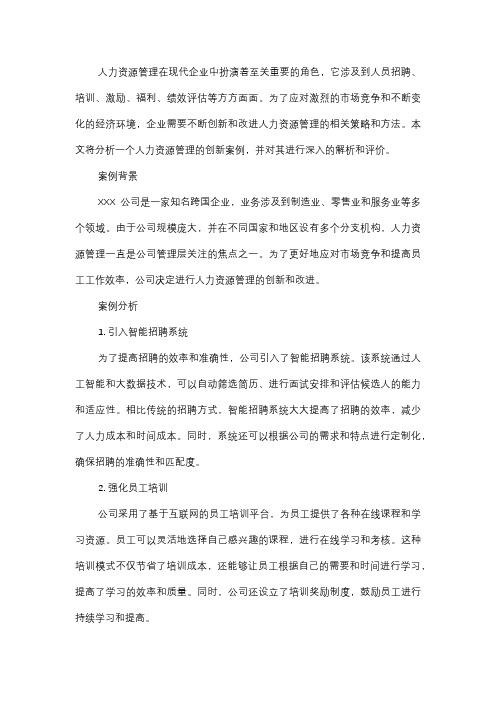 人力资源管理在现代企业中扮演着至关重要的角色，它涉及到人员招聘、培训、激励、福利、绩效评估等方方面面。为了应对激烈的市场竞争和不断变化的经济环境，企业需要不断创新和改进人力资源管理的相关策略和方法。本文将分析一个人力资源管理的创新案例，并对其进行深入的解析和评价。

案例背景

XXX 公司是一家知名跨国企业，业务涉及到制造业、零售业和服务业等多个领域。由于公司规模庞大，并在不同国家和地区设有多个分支机构，人力资源管理一直是公司管理层关注的焦点之一。为了更好地应对市场竞争和提高员工工作效率，公司决定进行人力资源管理的创新和改进。

案例分析

1. 引入智能招聘系统

为了提高招聘的效率和准确性，公司引入了智能招聘系统。该系统通过人工智能和大数据技术，可以自动筛选简历、进行面试安排和评估候选人的能力和适应性。相比传统的招聘方式，智能招聘系统大大提高了招聘的效率，减少了人力成本和时间成本。同时，系统还可以根据公司的需求和特点进行定制化，确保招聘的准确性和匹配度。

2. 强化员工培训

公司采用了基于互联网的员工培训平台，为员工提供了各种在线课程和学习资源。员工可以灵活地选择自己感兴趣的课程，进行在线学习和考核。这种培训模式不仅节省了培训成本，还能够让员工根据自己的需要和时间进行学习，提高了学习的效率和质量。同时，公司还设立了培训奖励制度，鼓励员工进行持续学习和提高。